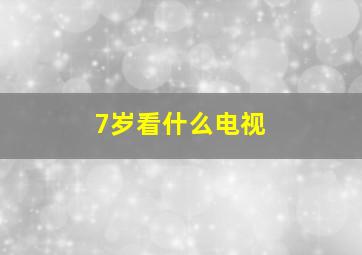 7岁看什么电视